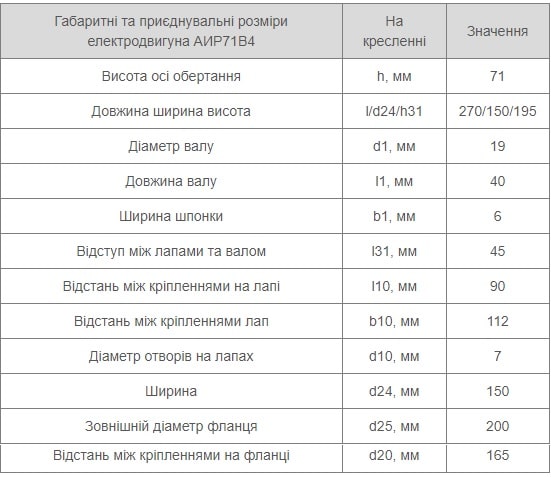 | Габаритні та приєднувальні розміри електродвигуна АИР71В4 | На кресленні | Значення |
|---|---|---|
| Висота осі обертання | h, мм | 71 |
| Довжина ширина висота | l/d24/h31 | 270/150/195 |
| Діаметр валу | d1, мм | 19 |
| Довжина валу | l1, мм | 40 |
| Ширина шпонки | b1, мм | 6 |
| Відступ між лапами та валом | l31, мм | 45 |
| Відстань між кріпленнями на лапі | l10, мм | 90 |
| Відстань між кріпленнями лап | b10, мм | 112 |
| Діаметр отворів на лапах | d10, мм | 7 |
| Ширина | d24, мм | 150 |
| Зовнішній діаметр фланця | d25, мм | 200 |
| Відстань між кріпленнями на фланці | d20, мм | 165 |